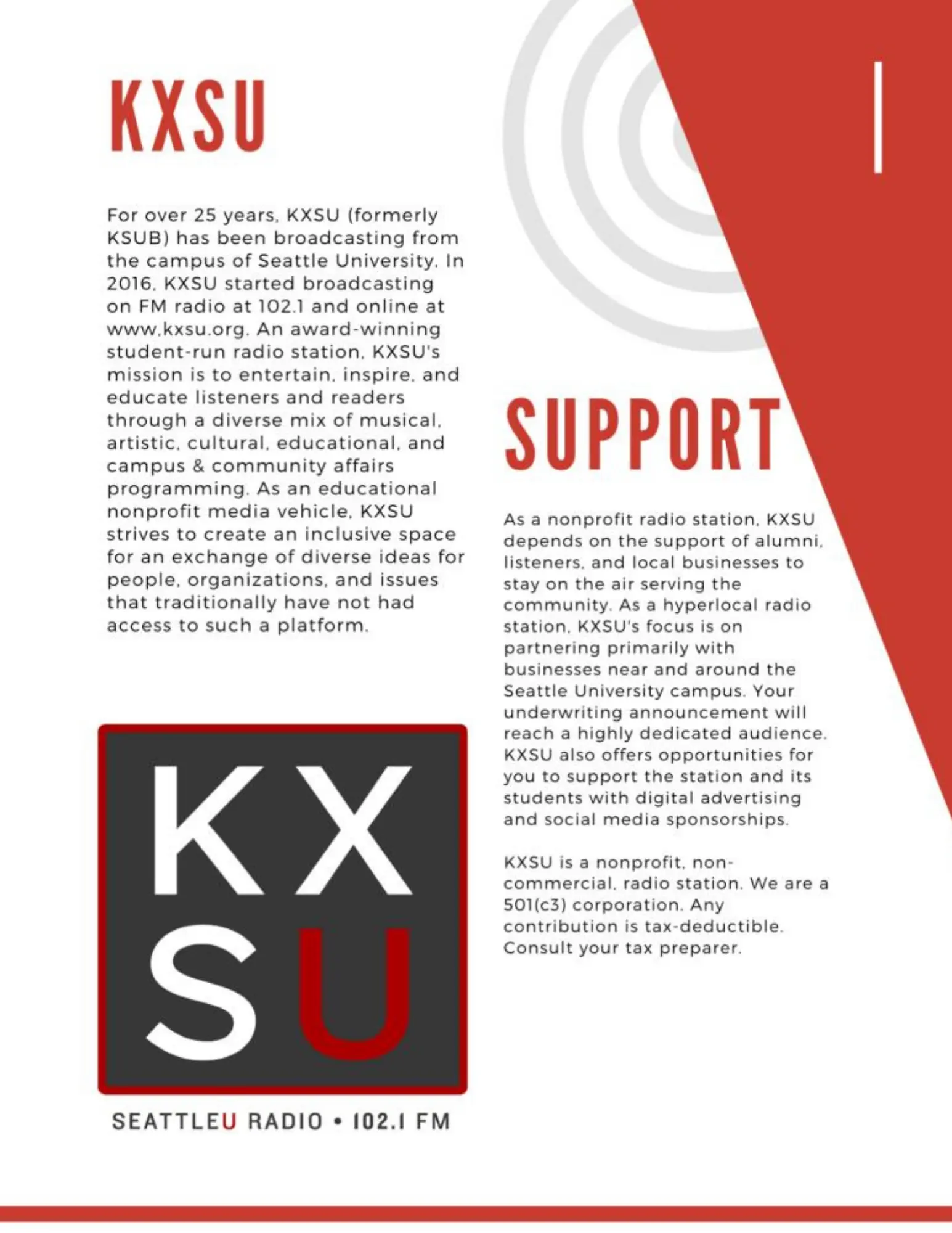 KXSU

For over 25 years, KXSU (formerly KSUB) has been broadcasting from the campus of Seattle University. In 2016, KXSU started broadcasting on FM radio at 102.1 and online at www.kxsu.org. An award-winning student-run radio station, KXSU's mission is to entertain, inspire, and educate listeners and readers through a diverse mix of musical, artistic, cultural, educational, and campus & community affairs programming. As an educational nonprofit media vehicle, KXSU strives to create an inclusive space for an exchange of diverse ideas for people, organizations, and issues that traditionally have not had access to such a platform.

KX
SU

SEATTLEU RADIO • 102.1 FM

SUPPORT

As a nonprofit radio station, KXSU depends on the support of alumni, listeners, and local businesses to stay on the air serving the community. As a hyperlocal radio station, KXSU's focus is on partnering primarily with businesses near and around the Seattle University campus. Your underwriting announcement will reach a highly dedicated audience. KXSU also offers opportunities for you to support the station and its students with digital advertising and social media sponsorships.

KXSU is a nonprofit, non-commercial, radio station. We are a 501(c3) corporation. Any contribution is tax-deductible. Consult your tax preparer.